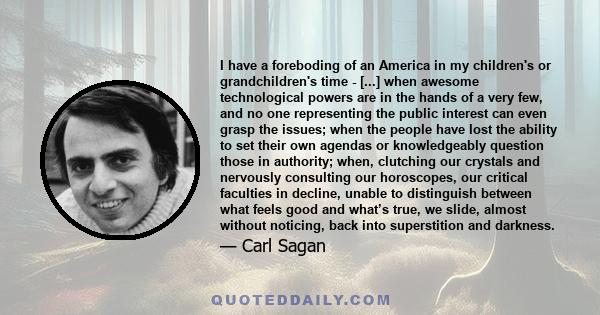 I have a foreboding of an America in my children's or grandchildren's time - [...] when awesome technological powers are in the hands of a very few, and no one representing the public interest can even grasp the issues; when the people have lost the ability to set their own agendas or knowledgeably question those in authority; when, clutching our crystals and nervously consulting our horoscopes, our critical faculties in decline, unable to distinguish between what feels good and what's true, we slide, almost without noticing, back into superstition and darkness.

— Carl Sagan

QUOTEDDAILY.COM